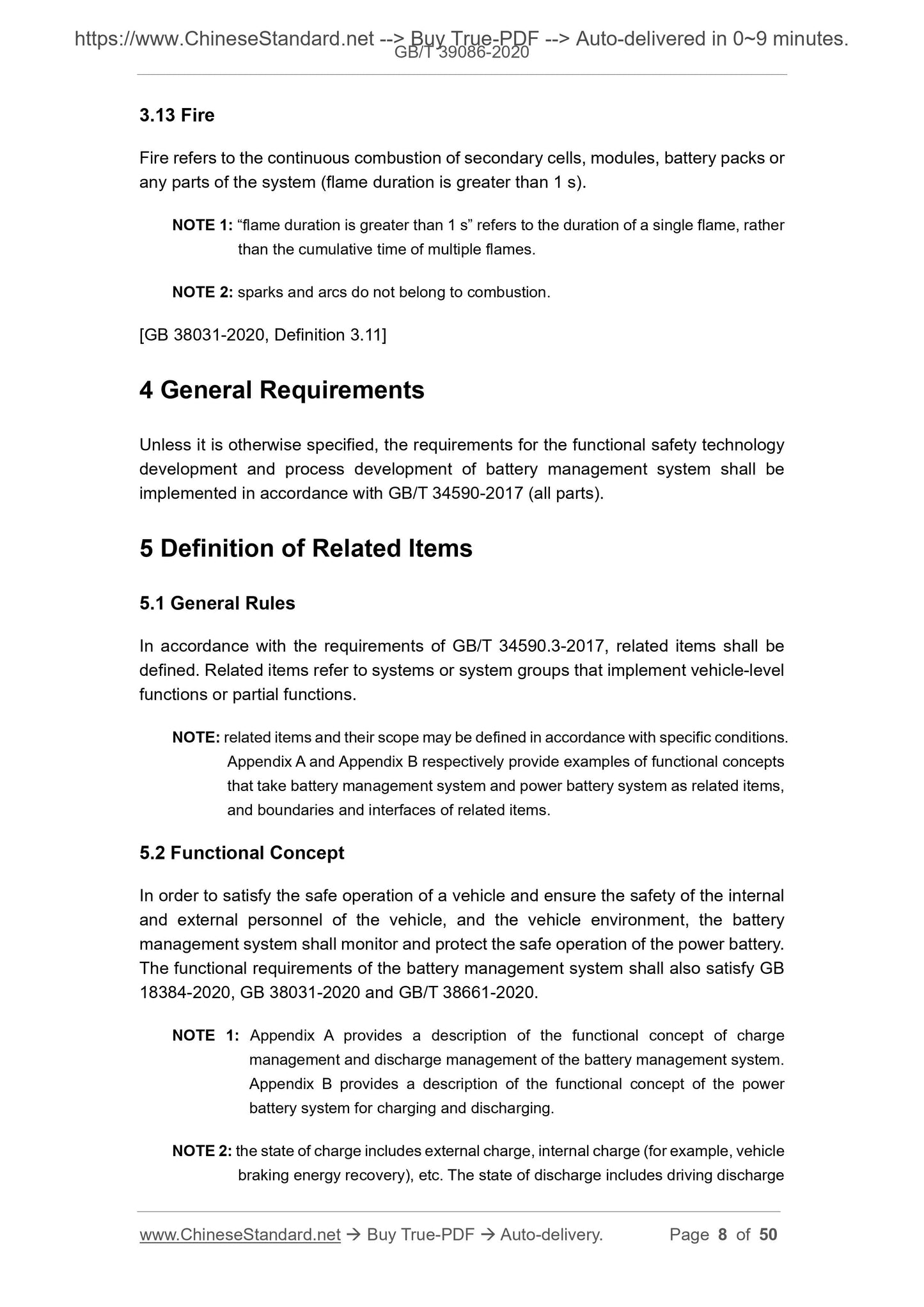 https://www.ChineseStandard.net --> Buy True-PDF --> Auto-delivered in 0~9 minutes.
GB/T 39086-2020

3.13 Fire

Fire refers to the continuous combustion of secondary cells, modules, battery packs or any parts of the system (flame duration is greater than 1 s).

NOTE 1: “flame duration is greater than 1 s” refers to the duration of a single flame, rather than the cumulative time of multiple flames.

NOTE 2: sparks and arcs do not belong to combustion.

[GB 38031-2020, Definition 3.11]

4 General Requirements

Unless it is otherwise specified, the requirements for the functional safety technology development and process development of battery management system shall be implemented in accordance with GB/T 34590-2017 (all parts).

5 Definition of Related Items

5.1 General Rules

In accordance with the requirements of GB/T 34590.3-2017, related items shall be defined. Related items refer to systems or system groups that implement vehicle-level functions or partial functions.

NOTE: related items and their scope may be defined in accordance with specific conditions. Appendix A and Appendix B respectively provide examples of functional concepts that take battery management system and power battery system as related items, and boundaries and interfaces of related items.

5.2 Functional Concept

In order to satisfy the safe operation of a vehicle and ensure the safety of the internal and external personnel of the vehicle, and the vehicle environment, the battery management system shall monitor and protect the safe operation of the power battery. The functional requirements of the battery management system shall also satisfy GB 18384-2020, GB 38031-2020 and GB/T 38661-2020.

NOTE 1: Appendix A provides a description of the functional concept of charge management and discharge management of the battery management system. Appendix B provides a description of the functional concept of the power battery system for charging and discharging.

NOTE 2: the state of charge includes external charge, internal charge (for example, vehicle braking energy recovery), etc. The state of discharge includes driving discharge

www.ChineseStandard.net → Buy True-PDF → Auto-delivery. Page 8 of 50